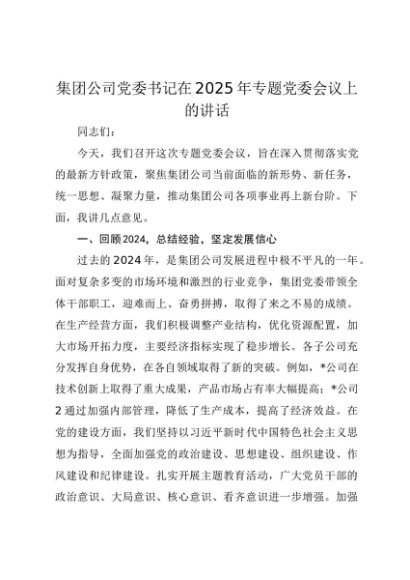 集团公司党委书记在2025年专题党委会议上的讲话

同志们：

今天，我们召开这次专题党委会议，旨在深入贯彻落实党的最新方针政策，聚焦集团公司当前面临的新形势、新任务，统一思想、凝聚力量，推动集团公司各项事业再上新台阶。下面，我讲几点意见。

一、回顾2024，总结经验，坚定发展信心

过去的2024年，是集团公司发展进程中极不平凡的一年。面对复杂多变的市场环境和激烈的行业竞争，集团党委带领全体干部职工，迎难而上、奋勇拼搏，取得了来之不易的成绩。在生产经营方面，我们积极调整产业结构，优化资源配置，加大市场开拓力度，主要经济指标实现了稳步增长。各子公司充分发挥自身优势，在各自领域取得了新的突破。例如，*公司在技术创新上取得了重大成果，产品市场占有率大幅提高；*公司2通过加强内部管理，降低了生产成本，提高了经济效益。在党的建设方面，我们坚持以习近平新时代中国特色社会主义思想为指导，全面加强党的政治建设、思想建设、组织建设、作风建设和纪律建设。扎实开展主题教育活动，广大党员干部的政治意识、大局意识、核心意识、看齐意识进一步增强。加强